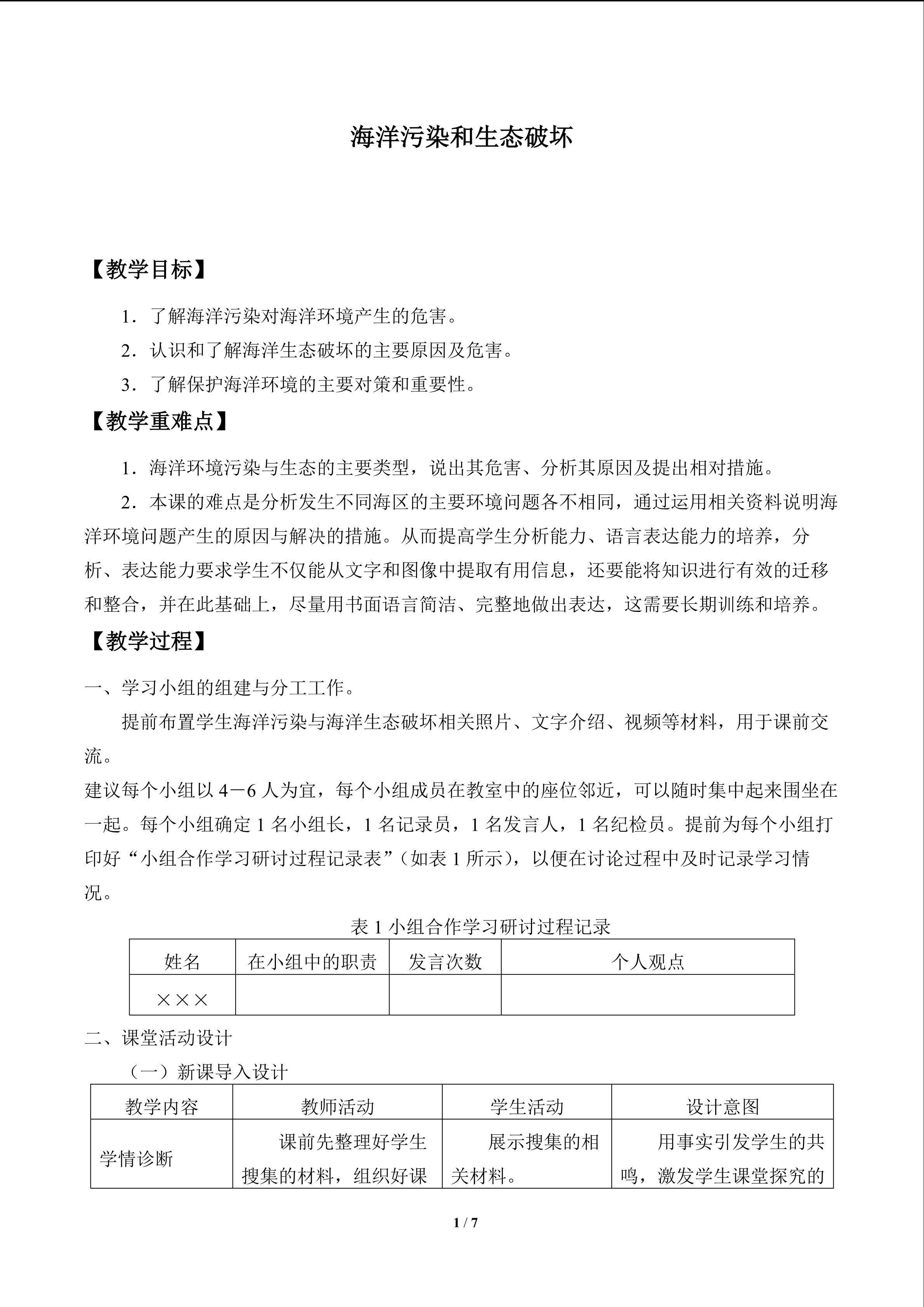 海洋污染和生态破坏

【教学目标】

1．了解海洋污染对海洋环境产生的危害。

2．认识和了解海洋生态破坏的主要原因及危害。

3．了解保护海洋环境的主要对策和重要性。

【教学重难点】

1．海洋环境污染与生态的主要类型，说出其危害、分析其原因及提出相对措施。

2．本课的难点是分析发生不同海区的主要环境问题各不相同，通过运用相关资料说明海洋环境问题产生的原因与解决的措施。从而提高学生分析能力、语言表达能力的培养，分析、表达能力要求学生不仅能从文字和图像中提取有用信息，还要能将知识进行有效的迁移和整合，并在此基础上，尽量用书面语言简洁、完整地做出表达，这需要长期训练和培养。

【教学过程】

一、学习小组的组建与分工工作。

提前布置学生海洋污染与海洋生态破坏相关照片、文字介绍、视频等材料，用于课前交流。

建议每个小组以4－6人为宜，每个小组成员在教室中的座位邻近，可以随时集中起来围坐在一起。每个小组确定1名小组长，1名记录员，1名发言人，1名纪检员。提前为每个小组打印好“小组合作学习研讨过程记录表”（如表1所示），以便在讨论过程中及时记录学习情况。

表1小组合作学习研讨过程记录

| 姓名 | 在小组中的职责 | 发言次数 | 个人观点 |
|---|---|---|---|
| ××× | | | |

二、课堂活动设计

（一）新课导入设计

| 教学内容 | 教师活动 | 学生活动 | 设计意图 |
|---|---|---|---|
| 学情诊断 | 课前先整理好学生搜集的材料，组织好课 | 展示搜集的相关材料。 | 用事实引发学生的共鸣，激发学生课堂探究的 |

1 / 7